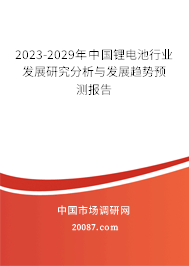 2023-2029年中国锂电池行业发展研究分析与发展趋势预测报告

中国市场调研网

20087.com